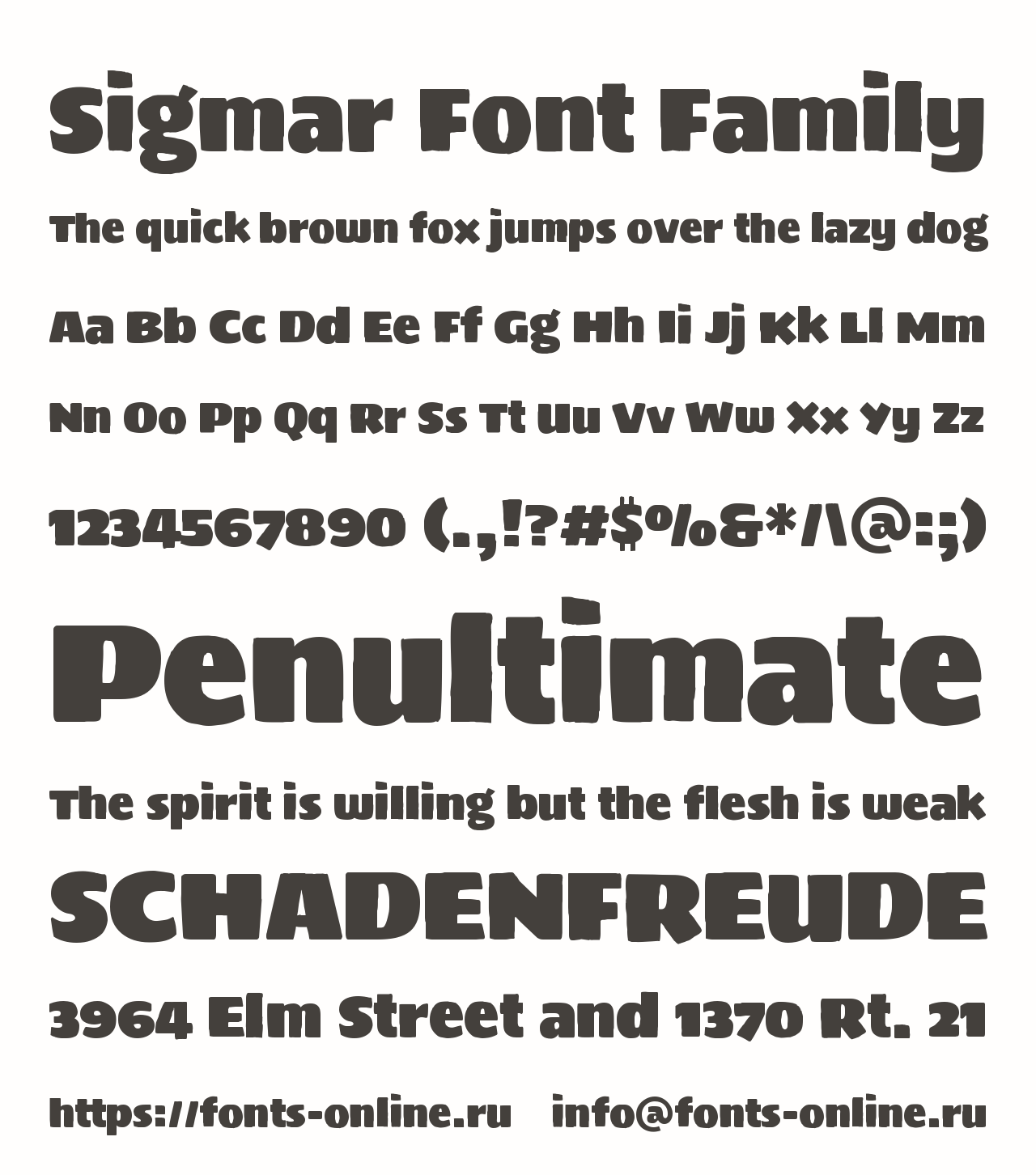 Sigmar Font Family

The quick brown fox jumps over the lazy dog

Aa Bb Cc Dd Ee Ff Gg Hh Ii Jj Kk Ll Mm

Nn Oo Pp Qq Rr Ss Tt Uu Vv Ww Xx Yy Zz

1234567890 (.,!?#$%&*/\@:;)

Penultimate

The spirit is willing but the flesh is weak

SCHADENFREUDE

3964 Elm Street and 1370 Rt. 21

https://fonts-online.ru info@fonts-online.ru